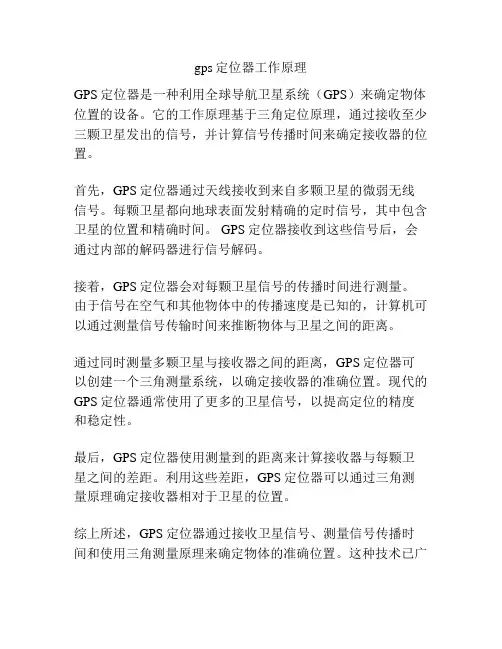 gps 定位器工作原理

GPS 定位器是一种利用全球导航卫星系统（GPS）来确定物体位置的设备。它的工作原理基于三角定位原理，通过接收至少三颗卫星发出的信号，并计算信号传播时间来确定接收器的位置。

首先，GPS 定位器通过天线接收到来自多颗卫星的微弱无线信号。每颗卫星都向地球表面发射精确的定时信号，其中包含卫星的位置和精确时间。 GPS 定位器接收到这些信号后，会通过内部的解码器进行信号解码。

接着，GPS 定位器会对每颗卫星信号的传播时间进行测量。由于信号在空气和其他物体中的传播速度是已知的，计算机可以通过测量信号传输时间来推断物体与卫星之间的距离。

通过同时测量多颗卫星与接收器之间的距离，GPS 定位器可以创建一个三角测量系统，以确定接收器的准确位置。现代的 GPS 定位器通常使用了更多的卫星信号，以提高定位的精度和稳定性。

最后，GPS 定位器使用测量到的距离来计算接收器与每颗卫星之间的差距。利用这些差距，GPS 定位器可以通过三角测量原理确定接收器相对于卫星的位置。

综上所述，GPS 定位器通过接收卫星信号、测量信号传播时间和使用三角测量原理来确定物体的准确位置。这种技术已广